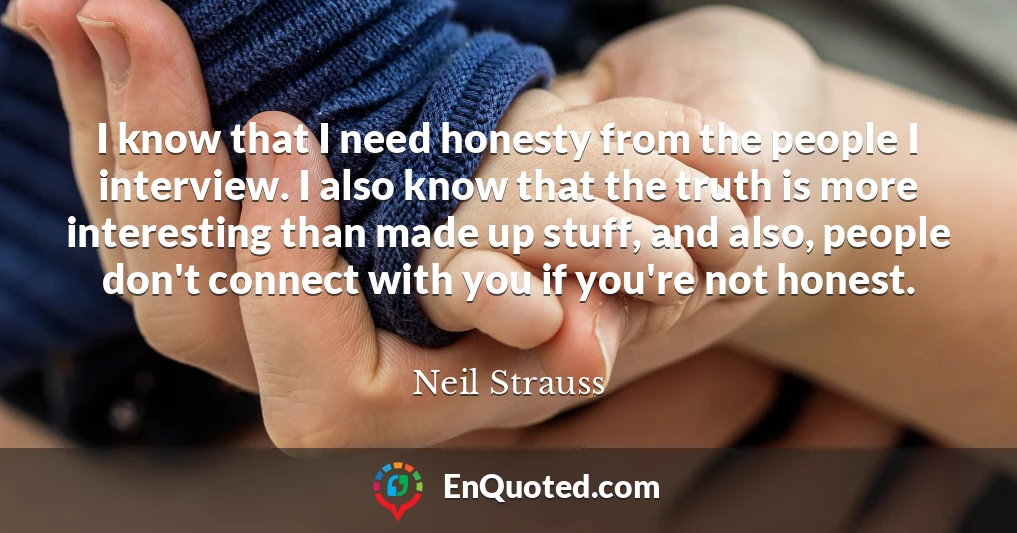 I know that I need honesty from the people I interview. I also know that the truth is more interesting than made up stuff, and also, people don't connect with you if you're not honest.

Neil Strauss

EnQuoted.com